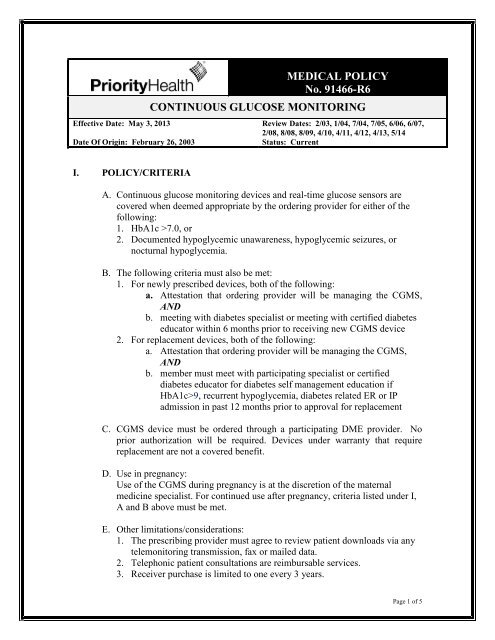 PriorityHealth

MEDICAL POLICY
No. 91466-R6

CONTINUOUS GLUCOSE MONITORING

Effective Date: May 3, 2013

Date Of Origin: February 26, 2003

Review Dates: 2/03, 1/04, 7/04, 7/05, 6/06, 6/07, 2/08, 8/08, 8/09, 4/10, 4/11, 4/12, 4/13, 5/14

Status: Current

I. POLICY/CRITERIA

A. Continuous glucose monitoring devices and real-time glucose sensors are covered when deemed appropriate by the ordering provider for either of the following:
1. HbA1c >7.0, or
2. Documented hypoglycemic unawareness, hypoglycemic seizures, or nocturnal hypoglycemia.

B. The following criteria must also be met:
1. For newly prescribed devices, both of the following:
a. Attestation that ordering provider will be managing the CGMS, AND
b. meeting with diabetes specialist or meeting with certified diabetes educator within 6 months prior to receiving new CGMS device
2. For replacement devices, both of the following:
a. Attestation that ordering provider will be managing the CGMS, AND
b. member must meet with participating specialist or certified diabetes educator for diabetes self management education if HbA1c>9, recurrent hypoglycemia, diabetes related ER or IP admission in past 12 months prior to approval for replacement

C. CGMS device must be ordered through a participating DME provider. No prior authorization will be required. Devices under warranty that require replacement are not a covered benefit.

D. Use in pregnancy:
Use of the CGMS during pregnancy is at the discretion of the maternal medicine specialist. For continued use after pregnancy, criteria listed under I, A and B above must be met.

E. Other limitations/considerations:
1. The prescribing provider must agree to review patient downloads via any telemonitoring transmission, fax or mailed data.
2. Telephonic patient consultations are reimbursable services.
3. Receiver purchase is limited to one every 3 years.

Page 1 of 5